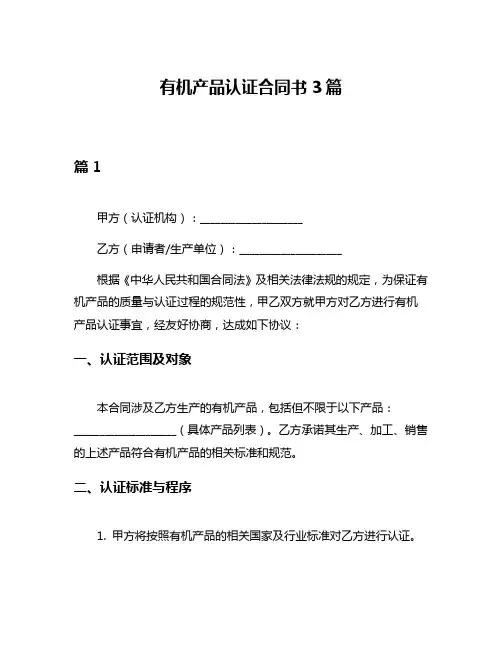 有机产品认证合同书 3 篇

篇 1

甲方（认证机构）：__________________

乙方（申请者/生产单位）：__________________

根据《中华人民共和国合同法》及相关法律法规的规定，为保证有机产品的质量与认证过程的规范性，甲乙双方就甲方对乙方进行有机产品认证事宜，经友好协商，达成如下协议：

一、认证范围及对象

本合同涉及乙方生产的有机产品，包括但不限于以下产品：__________________（具体产品列表）。乙方承诺其生产、加工、销售的上述产品符合有机产品的相关标准和规范。

二、认证标准与程序

1. 甲方将按照有机产品的相关国家及行业标准对乙方进行认证。